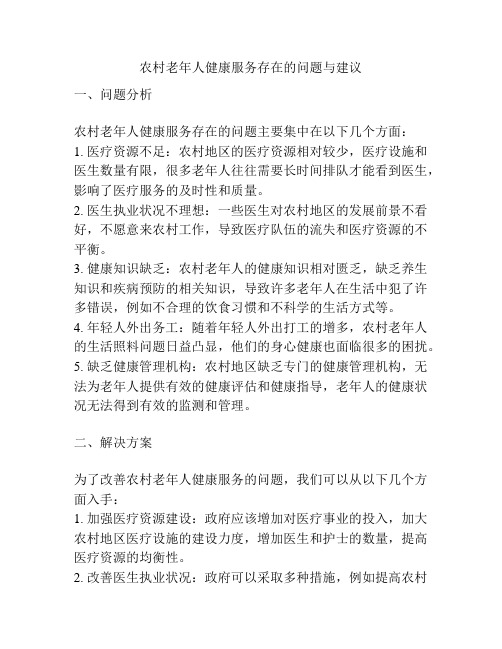 农村老年人健康服务存在的问题与建议

一、问题分析

农村老年人健康服务存在的问题主要集中在以下几个方面：
1. 医疗资源不足：农村地区的医疗资源相对较少，医疗设施和医生数量有限，很多老年人往往需要长时间排队才能看到医生，影响了医疗服务的及时性和质量。
2. 医生执业状况不理想：一些医生对农村地区的发展前景不看好，不愿意来农村工作，导致医疗队伍的流失和医疗资源的不平衡。
3. 健康知识缺乏：农村老年人的健康知识相对匮乏，缺乏养生知识和疾病预防的相关知识，导致许多老年人在生活中犯了许多错误，例如不合理的饮食习惯和不科学的生活方式等。
4. 年轻人外出务工：随着年轻人外出打工的增多，农村老年人的生活照料问题日益凸显，他们的身心健康也面临很多的困扰。
5. 缺乏健康管理机构：农村地区缺乏专门的健康管理机构，无法为老年人提供有效的健康评估和健康指导，老年人的健康状况无法得到有效的监测和管理。

二、解决方案

为了改善农村老年人健康服务的问题，我们可以从以下几个方面入手：
1. 加强医疗资源建设：政府应该增加对医疗事业的投入，加大农村地区医疗设施的建设力度，增加医生和护士的数量，提高医疗资源的均衡性。
2. 改善医生执业状况：政府可以采取多种措施，例如提高农村